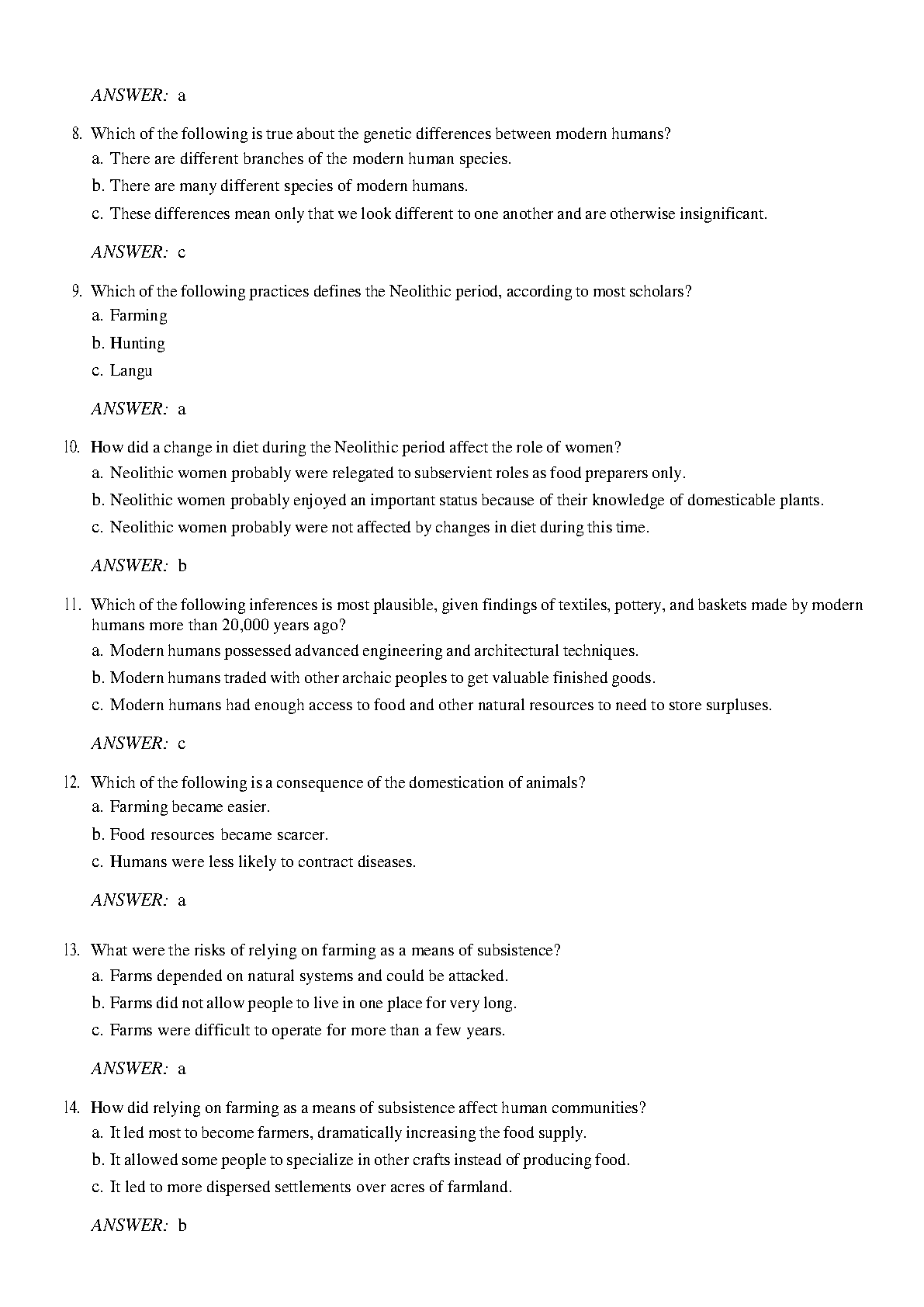 ANSWER: a

8. Which of the following is true about the genetic differences between modern humans?

a. There are different branches of the modern human species.

b. There are many different species of modern humans.

c. These differences mean only that we look different to one another and are otherwise insignificant.

ANSWER: c

9. Which of the following practices defines the Neolithic period, according to most scholars?

a. Farming

b. Hunting

c. Langu

ANSWER: a

10. How did a change in diet during the Neolithic period affect the role of women?

a. Neolithic women probably were relegated to subservient roles as food preparers only.

b. Neolithic women probably enjoyed an important status because of their knowledge of domesticable plants.

c. Neolithic women probably were not affected by changes in diet during this time.

ANSWER: b

11. Which of the following inferences is most plausible, given findings of textiles, pottery, and baskets made by modern humans more than 20,000 years ago?

a. Modern humans possessed advanced engineering and architectural techniques.

b. Modern humans traded with other archaic peoples to get valuable finished goods.

c. Modern humans had enough access to food and other natural resources to need to store surpluses.

ANSWER: c

12. Which of the following is a consequence of the domestication of animals?

a. Farming became easier.

b. Food resources became scarcer.

c. Humans were less likely to contract diseases.

ANSWER: a

13. What were the risks of relying on farming as a means of subsistence?

a. Farms depended on natural systems and could be attacked.

b. Farms did not allow people to live in one place for very long.

c. Farms were difficult to operate for more than a few years.

ANSWER: a

14. How did relying on farming as a means of subsistence affect human communities?

a. It led most to become farmers, dramatically increasing the food supply.

b. It allowed some people to specialize in other crafts instead of producing food.

c. It led to more dispersed settlements over acres of farmland.

ANSWER: b